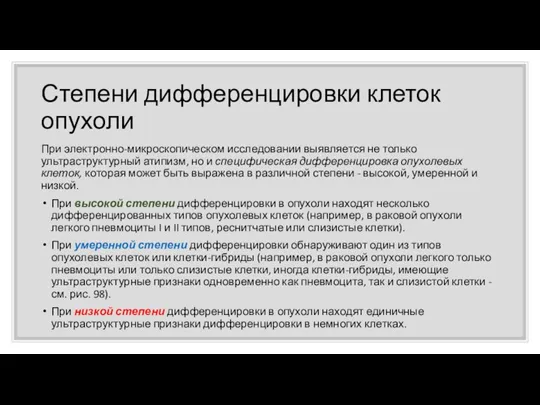 Степени дифференцировки клеток опухоли

При электронно-микроскопическом исследовании выявляется не только ультраструктурный атипизм, но и специфическая дифференцировка опухолевых клеток, которая может быть выражена в различной степени - высокой, умеренной и низкой.

• При высокой степени дифференцировки в опухоли находят несколько дифференцированных типов опухолевых клеток (например, в раковой опухоли легкого пневмоциты I и II типов, реснитчатые или слизистые клетки).
• При умеренной степени дифференцировки обнаруживают один из типов опухолевых клеток или клетки-гибриды (например, в раковой опухоли легкого только пневмоциты или только слизистые клетки, иногда клетки-гибриды, имеющие ультраструктурные признаки одновременно как пневмоцита, так и слизистой клетки - см. рис. 98).
• При низкой степени дифференцировки в опухоли находят единичные ультраструктурные признаки дифференцировки в немногих клетках.